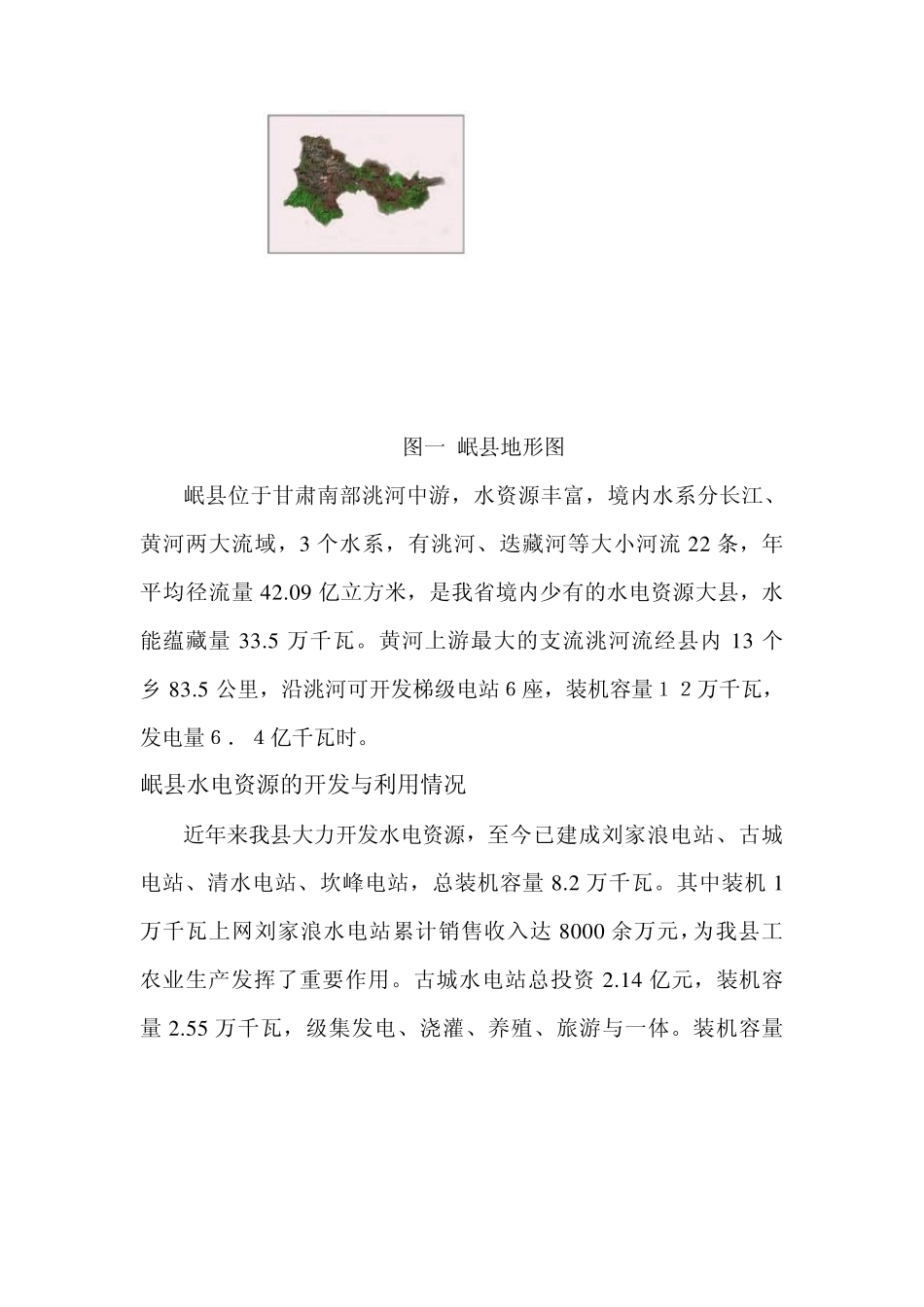 图一 岷县地形图

岷县位于甘肃南部洮河中游，水资源丰富，境内水系分长江、黄河两大流域，3 个水系，有洮河、迭藏河等大小河流 22 条，年平均径流量 42.09 亿立方米，是我省境内少有的水电资源大县，水能蕴藏量 33.5 万千瓦。黄河上游最大的支流洮河流经县内 13 个乡 83.5 公里，沿洮河可开发梯级电站 6 座，装机容量 1 2 万千瓦，发电量 6． 4 亿千瓦时。

岷县水电资源的开发与利用情况

近年来我县大力开发水电资源，至今已建成刘家浪电站、古城电站、清水电站、坎峰电站，总装机容量 8.2 万千瓦。其中装机 1 万千瓦上网刘家浪水电站累计销售收入达 8000 余万元，为我县工农业生产发挥了重要作用。古城水电站总投资 2.14 亿元，装机容量 2.55 万千瓦，级集发电、浇灌、养殖、旅游与一体。装机容量